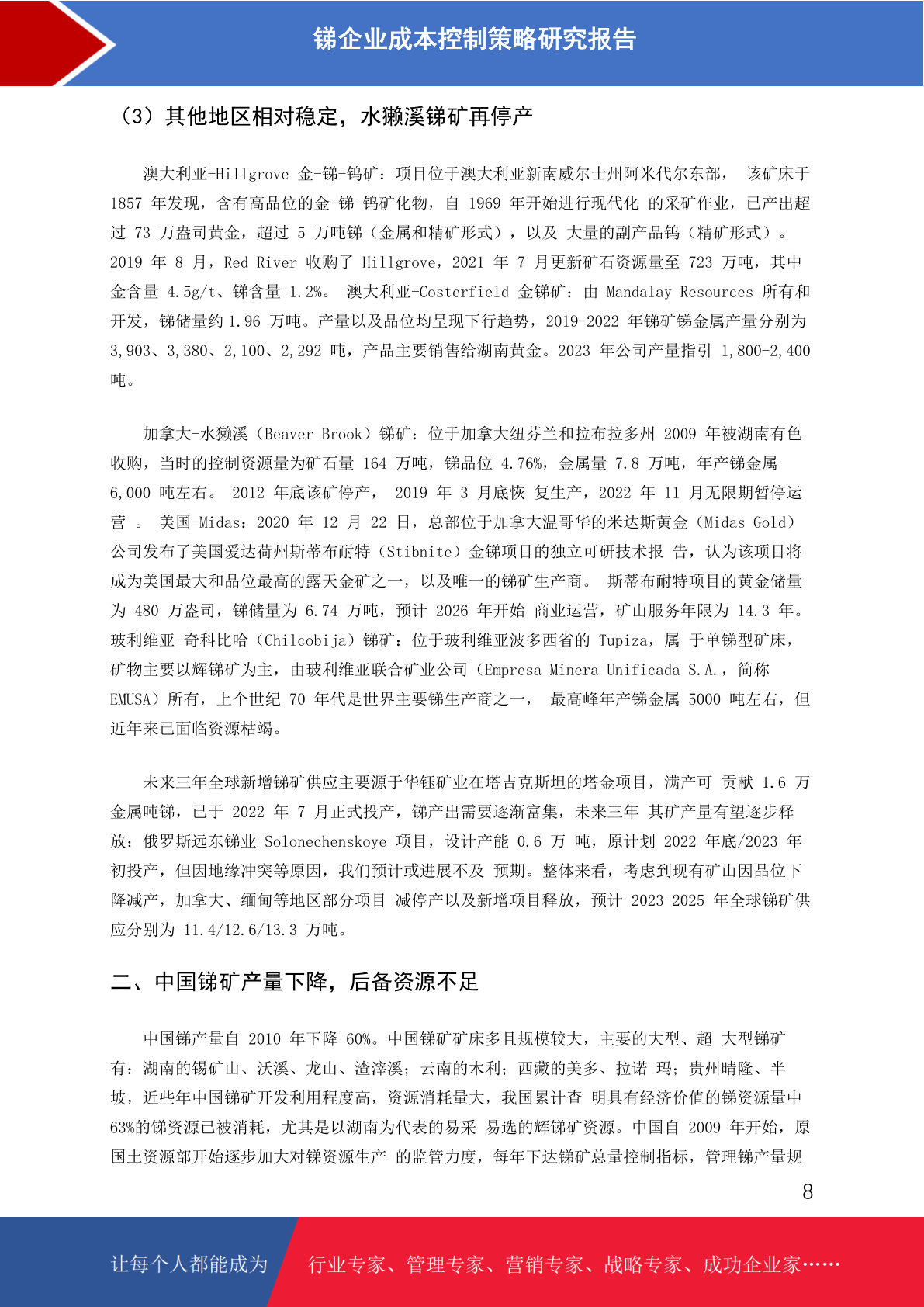 锑企业成本控制策略研究报告

（3）其他地区相对稳定，水獭溪锑矿再停产

澳大利亚-Hillgrove 金-锑-钨矿：项目位于澳大利亚新南威尔士州阿米代尔东部， 该矿床于 1857 年发现，含有高品位的金-锑-钨矿化物，自 1969 年开始进行现代化 的采矿作业，已产出超过 73 万盎司黄金，超过 5 万吨锑（金属和精矿形式），以及 大量的副产品钨（精矿形式）。2019 年 8 月，Red River 收购了 Hillgrove，2021 年 7 月更新矿石资源量至 723 万吨，其中金含量 4.5g/t、锑含量 1.2%。 澳大利亚-Costerfield 金锑矿：由 Mandalay Resources 所有和开发，锑储量约 1.96 万吨。产量以及品位均呈现下行趋势，2019-2022 年锑矿锑金属产量分别为 3,903、3,380、2,100、2,292 吨，产品主要销售给湖南黄金。2023 年公司产量指引 1,800-2,400 吨。

加拿大-水獭溪（Beaver Brook）锑矿：位于加拿大纽芬兰和拉布拉多州 2009 年被湖南有色收购，当时的控制资源量为矿石量 164 万吨，锑品位 4.76%，金属量 7.8 万吨，年产锑金属 6,000 吨左右。 2012 年底该矿停产， 2019 年 3 月底恢 复生产，2022 年 11 月无限期暂停运营 。 美国-Midas：2020 年 12 月 22 日，总部位于加拿大温哥华的米达斯黄金（Midas Gold）公司发布了美国爱达荷州斯蒂布耐特（Stibnite）金锑项目的独立可研技术报 告，认为该项目将成为美国最大和品位最高的露天金矿之一，以及唯一的锑矿生产商。 斯蒂布耐特项目的黄金储量为 480 万盎司，锑储量为 6.74 万吨，预计 2026 年开始 商业运营，矿山服务年限为 14.3 年。 玻利维亚-奇科比哈（Chilcobija）锑矿：位于玻利维亚波多西省的 Tupiza，属 于单锑型矿床，矿物主要以辉锑矿为主，由玻利维亚联合矿业公司（Empresa Minera Unificada S.A.，简称 EMUSA）所有，上个世纪 70 年代是世界主要锑生产商之一， 最高峰年产锑金属 5000 吨左右，但近年来已面临资源枯竭。

未来三年全球新增锑矿供应主要源于华钰矿业在塔吉克斯坦的塔金项目，满产可 贡献 1.6 万金属吨锑，已于 2022 年 7 月正式投产，锑产出需要逐渐富集，未来三年 其矿产量有望逐步释放；俄罗斯远东锑业 Solonechenskoye 项目，设计产能 0.6 万 吨，原计划 2022 年底/2023 年初投产，但因地缘冲突等原因，我们预计或进展不及 预期。整体来看，考虑到现有矿山因品位下降减产，加拿大、缅甸等地区部分项目 减停产以及新增项目释放，预计 2023-2025 年全球锑矿供应分别为 11.4/12.6/13.3 万吨。

二、中国锑矿产量下降，后备资源不足

中国锑产量自 2010 年下降 60%。中国锑矿矿床多且规模较大，主要的大型、超 大型锑矿有：湖南的锡矿山、沃溪、龙山、渣滓溪；云南的木利；西藏的美多、拉诺 玛；贵州晴隆、半坡，近些年中国锑矿开发利用程度高，资源消耗量大，我国累计查 明具有经济价值的锑资源量中 63%的锑资源已被消耗，尤其是以湖南为代表的易采 易选的辉锑矿资源。中国自 2009 年开始，原国土资源部开始逐步加大对锑资源生产 的监管力度，每年下达锑矿总量控制指标，管理锑产量规

8

让每个人都能成为 行业专家、管理专家、营销专家、战略专家、成功企业家……